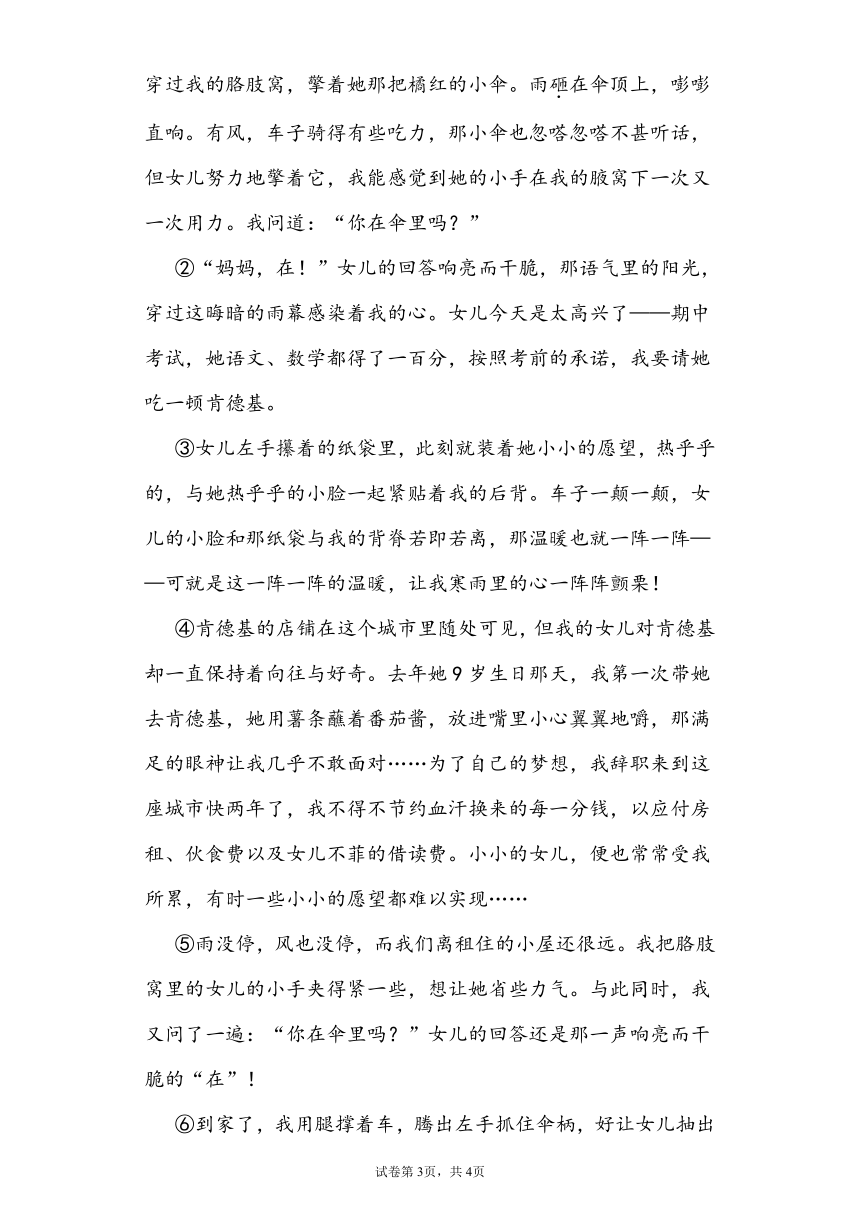 穿过我的胳肢窝，擎着她那把橘红的小伞。雨砸在伞顶上，嘭嘭直响。有风，车子骑得有些吃力，那小伞也忽嗒忽嗒不甚听话，但女儿努力地擎着它，我能感觉到她的小手在我的腋窝下一次又一次用力。我问道：“你在伞里吗？”

②“妈妈，在！”女儿的回答响亮而干脆，那语气里的阳光，穿过这晦暗的雨幕感染着我的心。女儿今天是太高兴了——期中考试，她语文、数学都得了一百分，按照考前的承诺，我要请她吃一顿肯德基。

③女儿左手攥着的纸袋里，此刻就装着她小小的愿望，热乎乎的，与她热乎乎的小脸一起紧贴着我的后背。车子一颠一颠，女儿的小脸和那纸袋与我的背脊若即若离，那温暖也就一阵一阵——可就是这一阵一阵的温暖，让我寒雨里的心一阵阵颤栗！

④肯德基的店铺在这个城市里随处可见，但我的女儿对肯德基却一直保持着向往与好奇。去年她9岁生日那天，我第一次带她去肯德基，她用薯条蘸着番茄酱，放进嘴里小心翼翼地嚼，那满足的眼神让我几乎不敢面对……为了自己的梦想，我辞职来到这座城市快两年了，我不得不节约血汗换来的每一分钱，以应付房租、伙食费以及女儿不菲的借读费。小小的女儿，便也常常受我所累，有时一些小小的愿望都难以实现……

⑤雨没停，风也没停，而我们离租住的小屋还很远。我把胳肢窝里的女儿的小手夹得紧一些，想让她省些力气。与此同时，我又问了一遍：“你在伞里吗？”女儿的回答还是那一声响亮而干脆的“在”！

⑥到家了，我用腿撑着车，腾出左手抓住伞柄，好让女儿抽出

试卷第3页，共4页